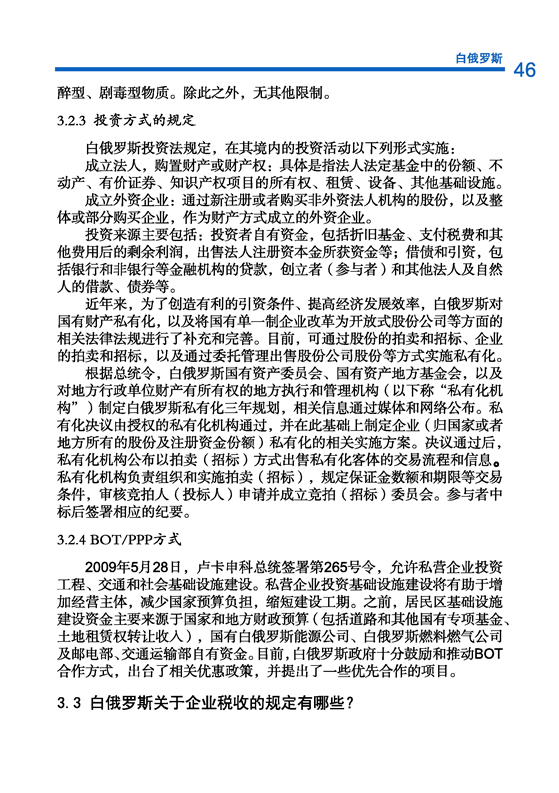 白俄罗斯 46

醉型、剧毒型物质。除此之外，无其他限制。

3.2.3 投资方式的规定

白俄罗斯投资法规定，在其境内的投资活动以下列形式实施：

成立法人，购置财产或财产权：具体是指法人法定基金中的份额、不动产、有价证券、知识产权项目的所有权、租赁、设备、其他基础设施。

成立外资企业：通过新注册或者购买非外资法人机构的股份，以及整体或部分购买企业，作为财产方式成立的外资企业。

投资来源主要包括：投资者自有资金，包括折旧基金、支付税费和其他费用后的剩余利润，出售法人注册资本金所获资金等；借债和引资，包括银行和非银行等金融机构的贷款，创立者（参与者）和其他法人及自然人的借款、债券等。

近年来，为了创造有利的引资条件、提高经济发展效率，白俄罗斯对国有财产私有化，以及将国有单一制企业改革为开放式股份公司等方面的相关法律法规进行了补充和完善。目前，可通过股份的拍卖和招标、企业的拍卖和招标，以及通过委托管理出售股份公司股份等方式实施私有化。

根据总统令，白俄罗斯国有资产委员会、国有资产地方基金会，以及对地方行政单位财产有所有权的地方执行和管理机构（以下称“私有化机构”）制定白俄罗斯私有化三年规划，相关信息通过媒体和网络公布。私有化决议由授权的私有化机构通过，并在此基础上制定企业（归国家或者地方所有的股份及注册资金份额）私有化的相关实施方案。决议通过后，私有化机构公布以拍卖（招标）方式出售私有化客体的交易流程和信息。私有化机构负责组织和实施拍卖（招标），规定保证金数额和期限等交易条件，审核竞拍人（投标人）申请并成立竞拍（招标）委员会。参与者中标后签署相应的纪要。

3.2.4 BOT/PPP方式

2009年5月28日，卢卡申科总统签署第265号令，允许私营企业投资工程、交通和社会基础设施建设。私营企业投资基础设施建设将有助于增加经营主体，减少国家预算负担，缩短建设工期。之前，居民区基础设施建设资金主要来源于国家和地方财政预算（包括道路和其他国有专项基金、土地租赁权转让收入），国有白俄罗斯能源公司、白俄罗斯燃料燃气公司及邮电部、交通运输部自有资金。目前，白俄罗斯政府十分鼓励和推动BOT合作方式，出台了相关优惠政策，并提出了一些优先合作的项目。

3.3 白俄罗斯关于企业税收的规定有哪些？